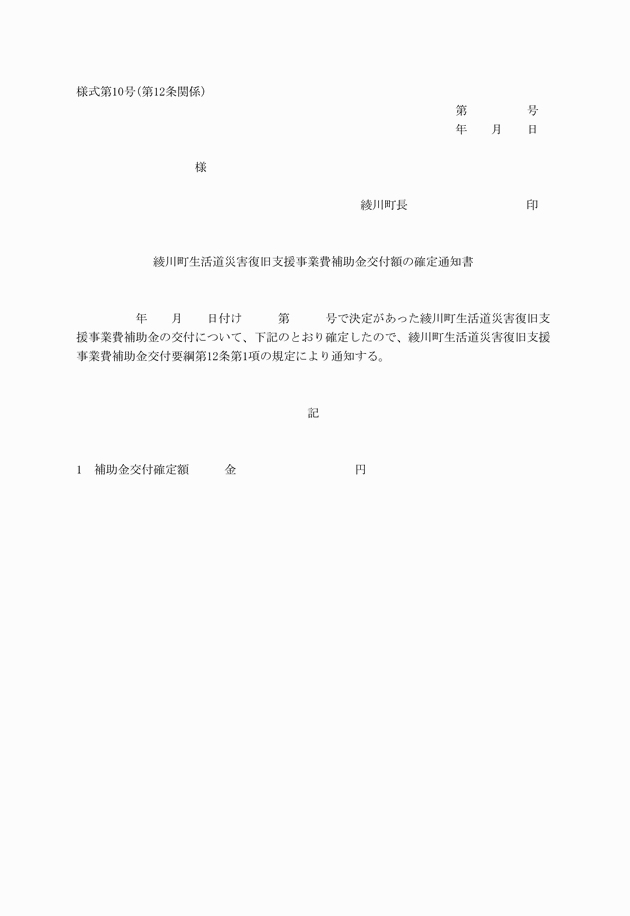 様式第10号（第12条関係）

第　　　号
年　　月　　日

様

綾川町長　　　　　　　印

綾川町生活道災害復旧支援事業費補助金交付額の確定通知書

年　　月　　日付け　　第　　号で決定があった綾川町生活道災害復旧支援事業費補助金の交付について、下記のとおり確定したので、綾川町生活道災害復旧支援事業費補助金交付要綱第12条第1項の規定により通知する。

記

1　補助金交付確定額　　金　　　　　　円